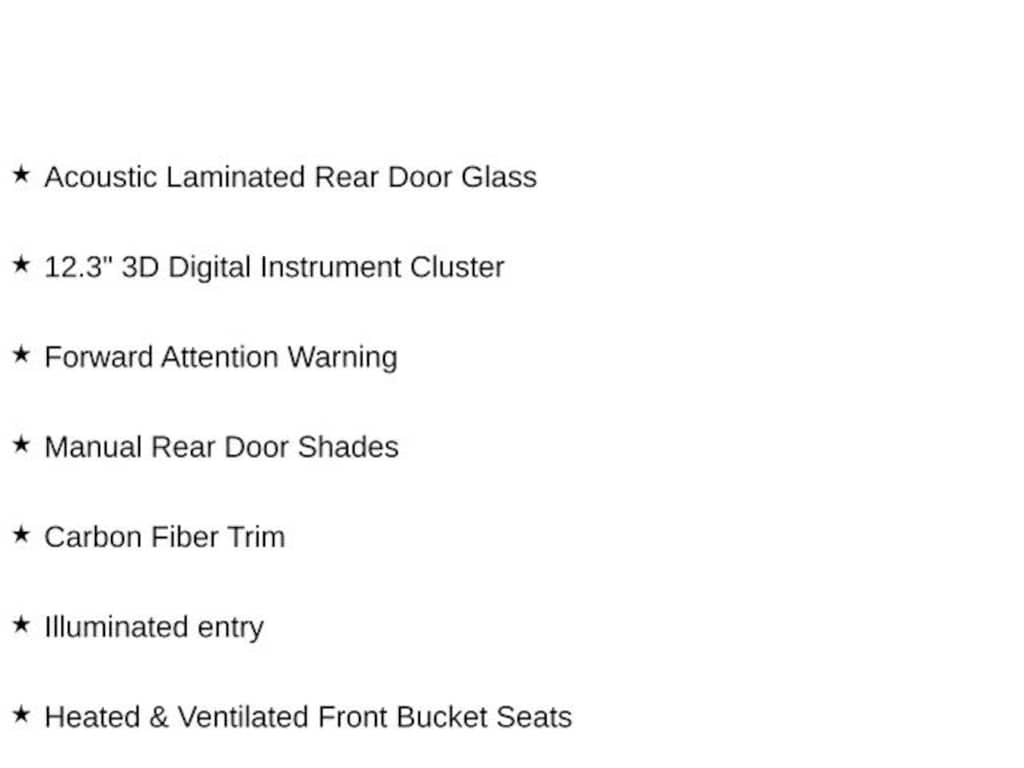 ★ Acoustic Laminated Rear Door Glass

★ 12.3" 3D Digital Instrument Cluster

★ Forward Attention Warning

★ Manual Rear Door Shades

★ Carbon Fiber Trim

★ Illuminated entry

★ Heated & Ventilated Front Bucket Seats